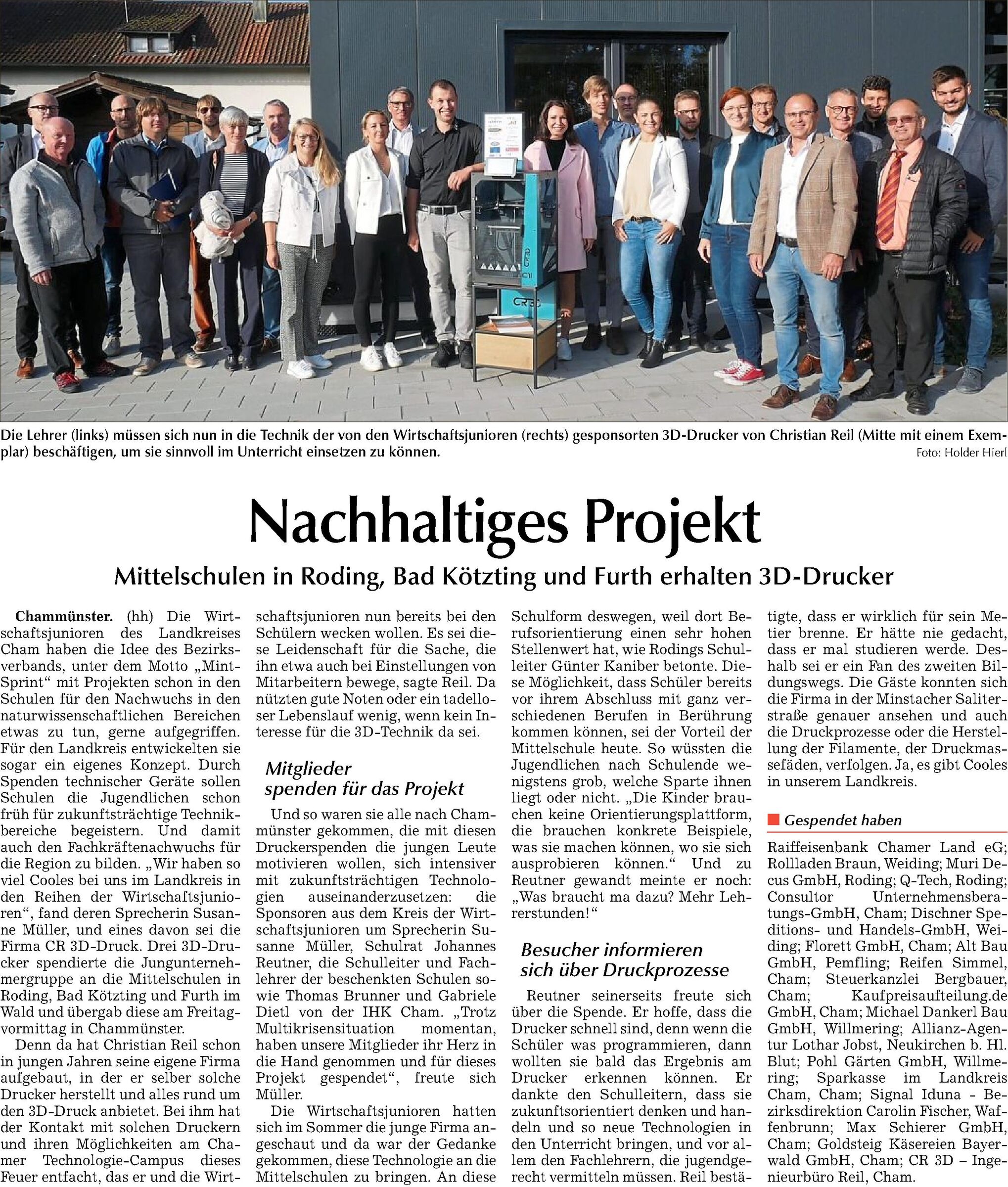 Die Lehrer (links) müssen sich nun in die Technik der von den Wirtschaftsjunioren (rechts) gesponsorten 3D-Drucker von Christian Reil (Mitte mit einem Exemplar) beschäftigen, um sie sinnvoll im Unterricht einsetzen zu können.
Foto: Holder Hierl

Nachhaltiges Projekt

Mittelschulen in Roding, Bad Kötzting und Furth erhalten 3D-Drucker

Chammünster. (hh) Die Wirtschaftsjunioren des Landkreises Cham haben die Idee des Bezirksverbands, unter dem Motto „Mint-Sprint“ mit Projekten schon in den Schulen für den Nachwuchs in den naturwissenschaftlichen Bereichen etwas zu tun, gerne aufgegriffen. Für den Landkreis entwickelten sie sogar ein eigenes Konzept. Durch Spenden technischer Geräte sollen Schulen die Jugendlichen schon früh für zukunftsträchtige Technikbereiche begeistern. Und damit auch den Fachkräftenachwuchs für die Region zu bilden. „Wir haben so viel Cooles bei uns im Landkreis in den Reihen der Wirtschaftsjunioren“, fand deren Sprecherin Susanne Müller, und eines davon sei die Firma CR 3D-Druck. Drei 3D-Drucker spendierte die Jungunternehmergruppe an die Mittelschulen in Roding, Bad Kötzting und Furth im Wald und übergab diese am Freitagvormittag in Chammünster.

Denn da hat Christian Reil schon in jungen Jahren seine eigene Firma aufgebaut, in der er selber solche Drucker herstellt und alles rund um den 3D-Druck anbietet. Bei ihm hat der Kontakt mit solchen Druckern und ihren Möglichkeiten am Chamer Technologie-Campus dieses Feuer entfacht, das er und die Wirtschaftsjunioren nun bereits bei den Schülern wecken wollen. Es sei diese Leidenschaft für die Sache, die ihn etwa auch bei Einstellungen von Mitarbeitern bewege, sagte Reil. Da nützten gute Noten oder ein tadelloser Lebenslauf wenig, wenn kein Interesse für die 3D-Technik da sei.

Mitglieder spenden für das Projekt

Und so waren sie alle nach Chammünster gekommen, die mit diesen Druckerspenden die jungen Leute motivieren wollen, sich intensiver mit zukunftsträchtigen Technologien auseinanderzusetzen: die Sponsoren aus dem Kreis der Wirtschaftsjunioren um Sprecherin Susanne Müller, Schulrat Johannes Reutner, die Schulleiter und Fachlehrer der beschenkten Schulen sowie Thomas Brunner und Gabriele Dietl von der IHK Cham. „Trotz Multikrisensituation momentan, haben unsere Mitglieder ihr Herz in die Hand genommen und für dieses Projekt gespendet“, freute sich Müller.

Die Wirtschaftsjunioren hatten sich im Sommer die junge Firma angeschaut und da war der Gedanke gekommen, diese Technologie an die Mittelschulen zu bringen. An diese Schulform deswegen, weil dort Berufsorientierung einen sehr hohen Stellenwert hat, wie Rodings Schulleiter Günter Kaniber betonte. Diese Möglichkeit, dass Schüler bereits vor ihrem Abschluss mit ganz verschiedenen Berufen in Berührung kommen können, sei der Vorteil der Mittelschule heute. So wüssten die Jugendlichen nach Schulende wenigstens grob, welche Sparte ihnen liegt oder nicht. „Die Kinder brauchen keine Orientierungsplattform, die brauchen konkrete Beispiele, was sie machen können, wo sie sich ausprobieren können.“ Und zu Reutner gewandt meinte er noch: „Was braucht ma dazu? Mehr Lehrerstunden!“

Besucher informieren sich über Druckprozesse

Reutner seinerseits freute sich über die Spende. Er hoffe, dass die Drucker schnell sind, denn wenn die Schüler was programmieren, dann wollten sie bald das Ergebnis am Drucker erkennen können. Er dankte den Schulleitern, dass sie zukunftsorientiert denken und handeln und so neue Technologien in den Unterricht bringen, und vor allem den Fachlehrern, die jugendgerecht vermitteln müssen. Reil bestätigte, dass er wirklich für sein Metier brenne. Er hätte nie gedacht, dass er mal studieren werde. Deshalb sei er ein Fan des zweiten Bildungswegs. Die Gäste konnten sich die Firma in der Minstacher Saliterstraße genauer ansehen und auch die Druckprozesse oder die Herstellung der Filamente, der Druckmassefäden, verfolgen. Ja, es gibt Cooles in unserem Landkreis.

Gespendet haben

Raiffeisenbank Chamer Land eG; Rollladen Braun, Weiding; Muri Decus GmbH, Roding; Q-Tech, Roding; Consultor Unternehmensberatungs-GmbH, Cham; Dischner Speditions- und Handels-GmbH, Weiding; Florett GmbH, Cham; Alt Bau GmbH, Pemfling; Reifen Simmel, Cham; Steuerkanzlei Bergbauer, Cham; Kaufpreisaufteilung.de GmbH, Cham; Michael Dankerl Bau GmbH, Willmering; Allianz-Agentur Lothar Jobst, Neukirchen b. Hl. Blut; Pohl Gärten GmbH, Willmering; Sparkasse im Landkreis Cham, Cham; Signal Iduna - Bezirksdirektion Carolin Fischer, Waffenbrunn; Max Schierer GmbH, Cham; Goldsteig Käsereien Bayerwald GmbH, Cham; CR 3D – Ingenieurbüro Reil, Cham.